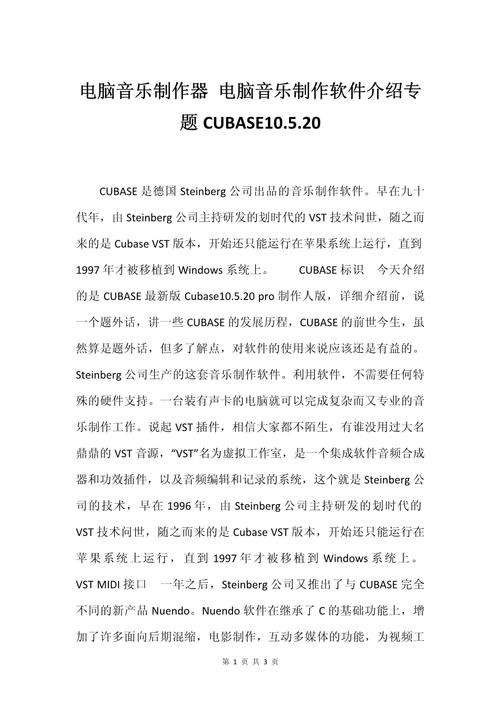 电脑音乐制作器 电脑音乐制作软件介绍专题 CUBASE10.5.20

CUBASE 是德国 Steinberg 公司出品的音乐制作软件。早在九十代年，由 Steinberg 公司主持研发的划时代的 VST 技术问世，随之而来的是 Cubase VST 版本，开始还只能运行在苹果系统上运行，直到 1997 年才被移植到 Windows 系统上。 CUBASE 标识 今天介绍的是 CUBASE 最新版 Cubase10.5.20 pro 制作人版，详细介绍前，说一个题外话，讲一些 CUBASE 的发展历程，CUBASE 的前世今生，虽然算是题外话，但多了解点，对软件的使用来说应该还是有益的。Steinberg 公司生产的这套音乐制作软件。利用软件，不需要任何特殊的硬件支持。一台装有声卡的电脑就可以完成复杂而又专业的音乐制作工作。说起 VST 插件，相信大家都不陌生，有谁没用过大名鼎鼎的 VST 音源，"VST"名为虚拟工作室，是一个集成软件音频合成器和功效插件，以及音频编辑和记录的系统，这个就是 Steinberg 公司的技术，早在 1996 年，由 Steinberg 公司主持研发的划时代的 VST 技术问世，随之而来的是 Cubase VST 版本，开始还只能运行在苹果系统上运行，直到 1997 年才被移植到 Windows 系统上。VST MIDI 接口 一年之后，Steinberg 公司又推出了与 CUBASE 完全不同的新产品 Nuendo。Nuendo 软件在继承了 C 的基础功能上，增加了许多面向后期混缩，电影制作，互动多媒体的功能，为视频工

第 1 页 共 3 页